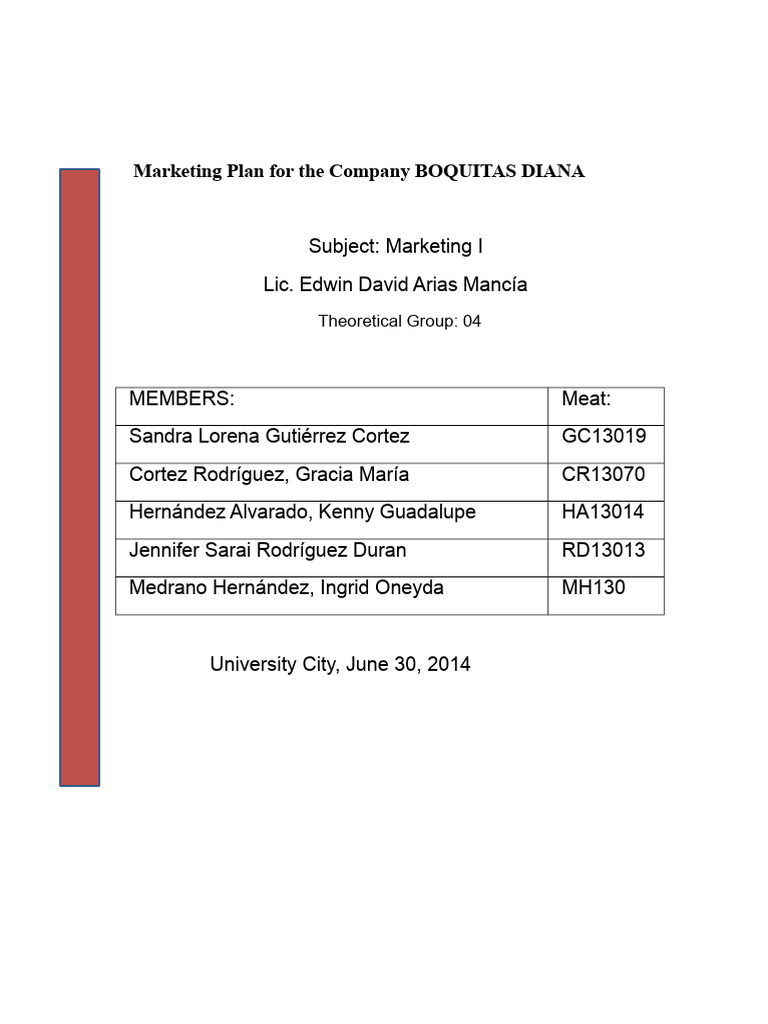 Marketing Plan for the Company BOQUITAS DIANA

Subject: Marketing I

Lic. Edwin David Arias Mancía

Theoretical Group: 04

| MEMBERS: | Meat: |
|---|---|
| Sandra Lorena Gutiérrez Cortez | GC13019 |
| Cortez Rodríguez, Gracia María | CR13070 |
| Hernández Alvarado, Kenny Guadalupe | HA13014 |
| Jennifer Sarai Rodríguez Duran | RD13013 |
| Medrano Hernández, Ingrid Oneyda | MH130 |

University City, June 30, 2014